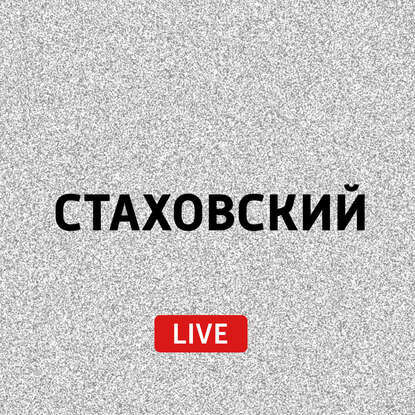 СТАХОВСКИЙ

LIVE